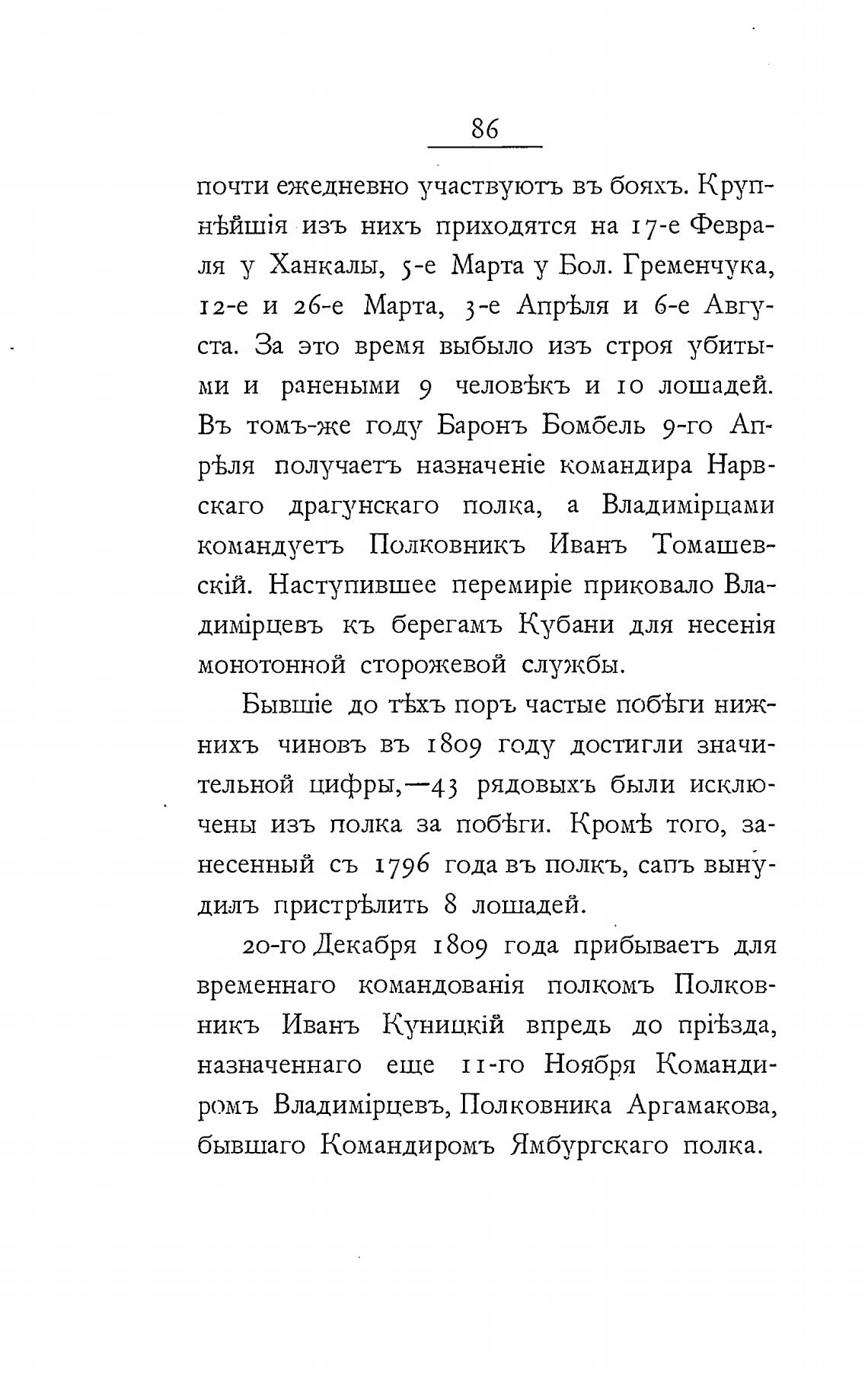 86

почти ежедневно участвуютъ въ бояхъ. Крупнѣйшія изъ нихъ приходятся на 17-е Февраля у Ханкалы, 5-е Марта у Бол. Гременчука, 12-е и 26-е Марта, 3-е Апрѣля и 6-е Августа. За это время выбыло изъ строя убитыми и ранеными 9 человѣкъ и 10 лошадей. Въ томъ-же году Баронъ Бомбель 9-го Апрѣля получаетъ назначеніе командира Нарвскаго драгунскаго полка, а Владимірцами командуетъ Полковникъ Иванъ Томашевскій. Наступившее перемиріе приковало Владимірцевъ къ берегамъ Кубани для несенія монотонной сторожевой службы.

Бывшіе до тѣхъ поръ частые побѣги нижнихъ чиновъ въ 1809 году достигли значительной цифры,—43 рядовыхъ были исключены изъ полка за побѣги. Кромѣ того, занесенный съ 1796 года въ полкъ, сапъ вынудилъ пристрѣлить 8 лошадей.

20-го Декабря 1809 года прибываетъ для временнаго командованія полкомъ Полковникъ Иванъ Куницкій впредь до пріѣзда, назначеннаго еще 11-го Ноября Командиромъ Владимірцевъ, Полковника Аргамакова, бывшаго Командиромъ Ямбургскаго полка.